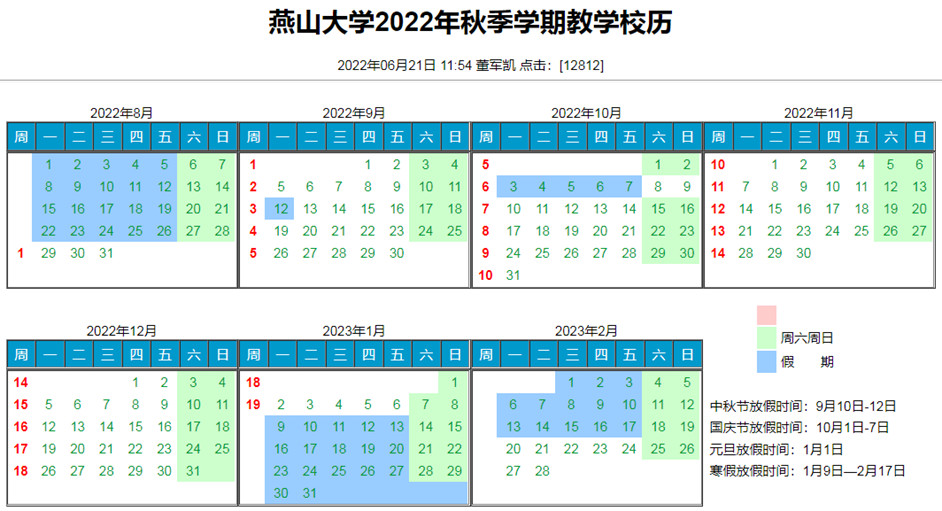 燕山大学2022年秋季学期教学校历

2022年06月21日 11:54 董军凯 点击：[12812]

2022年8月

| 周 | 一 | 二 | 三 | 四 | 五 | 六 | 日 |
|---|---|---|---|---|---|---|---|
| | 1 | 2 | 3 | 4 | 5 | 6 | 7 |
| | 8 | 9 | 10 | 11 | 12 | 13 | 14 |
| | 15 | 16 | 17 | 18 | 19 | 20 | 21 |
| | 22 | 23 | 24 | 25 | 26 | 27 | 28 |
| 1 | 29 | 30 | 31 | | | | |

2022年9月

| 周 | 一 | 二 | 三 | 四 | 五 | 六 | 日 |
|---|---|---|---|---|---|---|---|
| 1 | | | | 1 | 2 | 3 | 4 |
| 2 | 5 | 6 | 7 | 8 | 9 | 10 | 11 |
| 3 | 12 | 13 | 14 | 15 | 16 | 17 | 18 |
| 4 | 19 | 20 | 21 | 22 | 23 | 24 | 25 |
| 5 | 26 | 27 | 28 | 29 | 30 | | |

2022年10月

| 周 | 一 | 二 | 三 | 四 | 五 | 六 | 日 |
|---|---|---|---|---|---|---|---|
| 5 | | | | | | 1 | 2 |
| 6 | 3 | 4 | 5 | 6 | 7 | 8 | 9 |
| 7 | 10 | 11 | 12 | 13 | 14 | 15 | 16 |
| 8 | 17 | 18 | 19 | 20 | 21 | 22 | 23 |
| 9 | 24 | 25 | 26 | 27 | 28 | 29 | 30 |
| 10 | 31 | | | | | | |

2022年11月

| 周 | 一 | 二 | 三 | 四 | 五 | 六 | 日 |
|---|---|---|---|---|---|---|---|
| 10 | | 1 | 2 | 3 | 4 | 5 | 6 |
| 11 | 7 | 8 | 9 | 10 | 11 | 12 | 13 |
| 12 | 14 | 15 | 16 | 17 | 18 | 19 | 20 |
| 13 | 21 | 22 | 23 | 24 | 25 | 26 | 27 |
| 14 | 28 | 29 | 30 | | | | |

2022年12月

| 周 | 一 | 二 | 三 | 四 | 五 | 六 | 日 |
|---|---|---|---|---|---|---|---|
| 14 | | | | 1 | 2 | 3 | 4 |
| 15 | 5 | 6 | 7 | 8 | 9 | 10 | 11 |
| 16 | 12 | 13 | 14 | 15 | 16 | 17 | 18 |
| 17 | 19 | 20 | 21 | 22 | 23 | 24 | 25 |
| 18 | 26 | 27 | 28 | 29 | 30 | 31 | |

2023年1月

| 周 | 一 | 二 | 三 | 四 | 五 | 六 | 日 |
|---|---|---|---|---|---|---|---|
| 18 | | | | | | | 1 |
| 19 | 2 | 3 | 4 | 5 | 6 | 7 | 8 |
| | 9 | 10 | 11 | 12 | 13 | 14 | 15 |
| | 16 | 17 | 18 | 19 | 20 | 21 | 22 |
| | 23 | 24 | 25 | 26 | 27 | 28 | 29 |
| | 30 | 31 | | | | | |

2023年2月

| 周 | 一 | 二 | 三 | 四 | 五 | 六 | 日 |
|---|---|---|---|---|---|---|---|
| | | | 1 | 2 | 3 | 4 | 5 |
| | 6 | 7 | 8 | 9 | 10 | 11 | 12 |
| | 13 | 14 | 15 | 16 | 17 | 18 | 19 |
| | 20 | 21 | 22 | 23 | 24 | 25 | 26 |
| | 27 | 28 | | | | | |

周六周日
假 期

中秋节放假时间：9月10日-12日
国庆节放假时间：10月1日-7日
元旦放假时间：1月1日
寒假放假时间：1月9日—2月17日